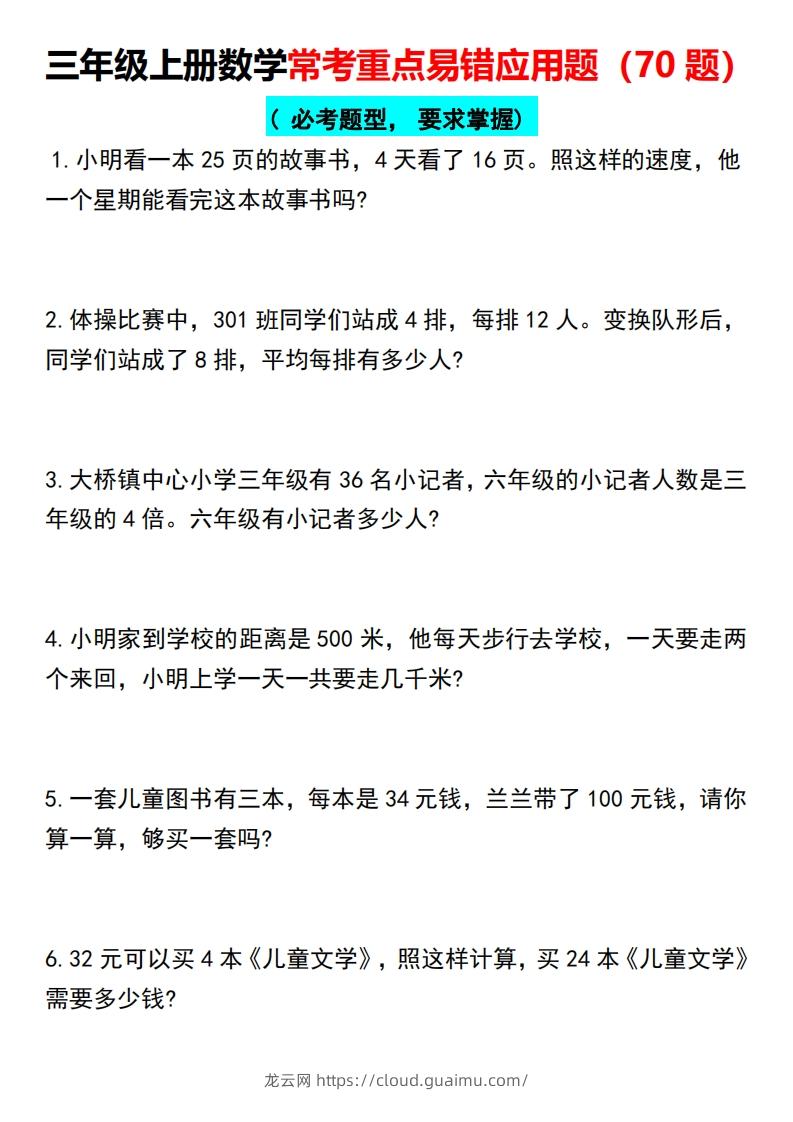 三年级上册数学常考重点易错应用题（70 题）

（ 必考题型， 要求掌握）

1. 小明看一本 25 页的故事书，4 天看了 16 页。照这样的速度，他一个星期能看完这本故事书吗?

2. 体操比赛中，301 班同学们站成 4 排，每排 12 人。变换队形后，同学们站成了 8 排，平均每排有多少人?

3. 大桥镇中心小学三年级有 36 名小记者，六年级的小记者人数是三年级的 4 倍。六年级有小记者多少人?

4. 小明家到学校的距离是 500 米，他每天步行去学校，一天要走两个来回，小明上学一天一共要走几千米?

5. 一套儿童图书有三本，每本是 34 元钱，兰兰带了 100 元钱，请你算一算，够买一套吗?

6. 32 元可以买 4 本《儿童文学》，照这样计算，买 24 本《儿童文学》需要多少钱?

龙云网 https://cloud.guaimu.com/